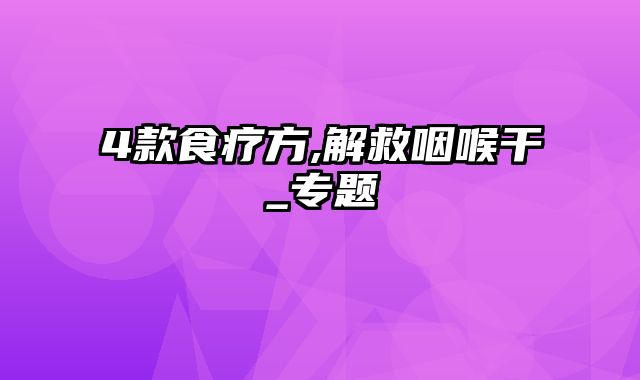 4款食疗方,解救咽喉干_专题